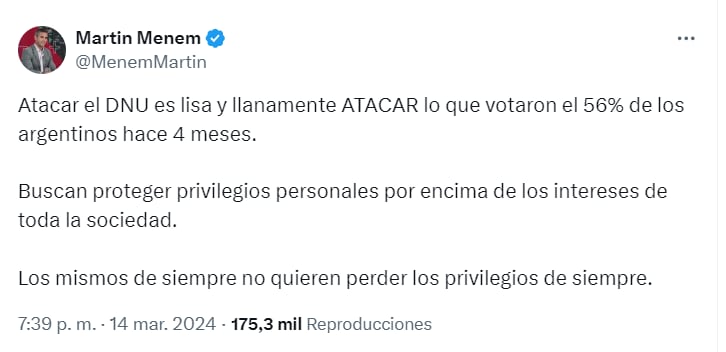 Martin Menem
@MenemMartin

Atacar el DNU es lisa y llanamente ATACAR lo que votaron el 56% de los argentinos hace 4 meses.

Buscan proteger privilegios personales por encima de los intereses de toda la sociedad.

Los mismos de siempre no quieren perder los privilegios de siempre.

7:39 p. m. · 14 mar. 2024 · 175,3 mil Reproducciones